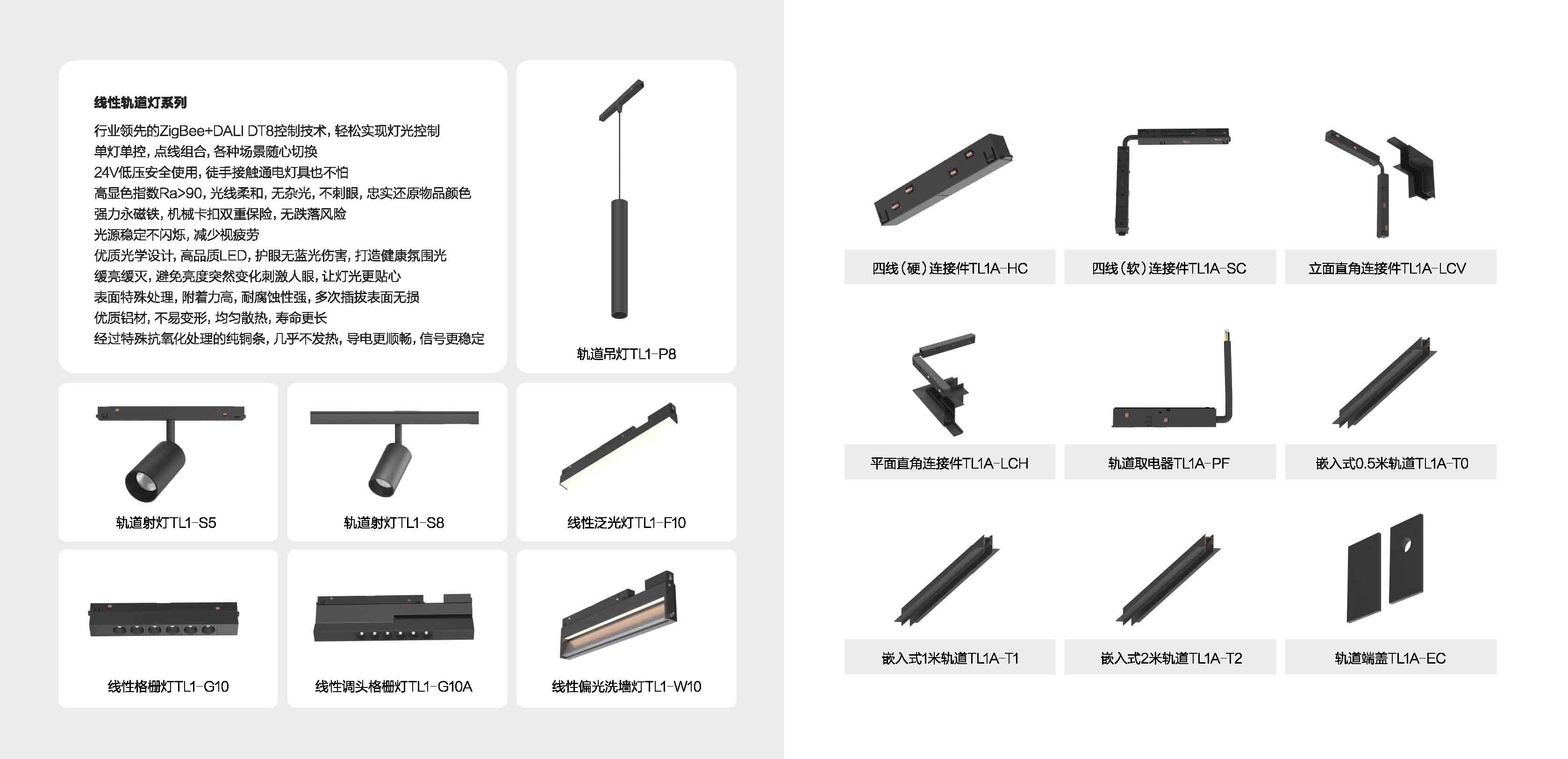 线性轨道灯系列

行业领先的ZigBee+DALI DT8控制技术，轻松实现灯光控制
单灯单控，点线组合，各种场景随心切换
24V低压安全使用，徒手接触通电灯具也不怕
高显色指数Ra>90，光线柔和，无杂光，不刺眼，忠实还原物品颜色
强力永磁铁，机械卡扣双重保险，无跌落风险
光源稳定不闪烁，减少视疲劳
优质光学设计，高品质LED，护眼无蓝光伤害，打造健康氛围光
缓亮缓灭，避免亮度突然变化刺激人眼，让灯光更贴心
表面特殊处理，附着力高，耐腐蚀性强，多次插拔表面无损
优质铝材，不易变形，均匀散热，寿命更长
经过特殊抗氧化处理的纯铜条，几乎不发热，导电更顺畅，信号更稳定

轨道吊灯TL1-P8

轨道射灯TL1-S5

轨道射灯TL1-S8

线性泛光灯TL1-F10

线性格栅灯TL1-G10

线性调头格栅灯TL1-G10A

线性偏光洗墙灯TL1-W10

四线（硬）连接件TL1A-HC

四线（软）连接件TL1A-SC

立面直角连接件TL1A-LCV

平面直角连接件TL1A-LCH

轨道取电器TL1A-PF

嵌入式0.5米轨道TL1A-T0

嵌入式1米轨道TL1A-T1

嵌入式2米轨道TL1A-T2

轨道端盖TL1A-EC